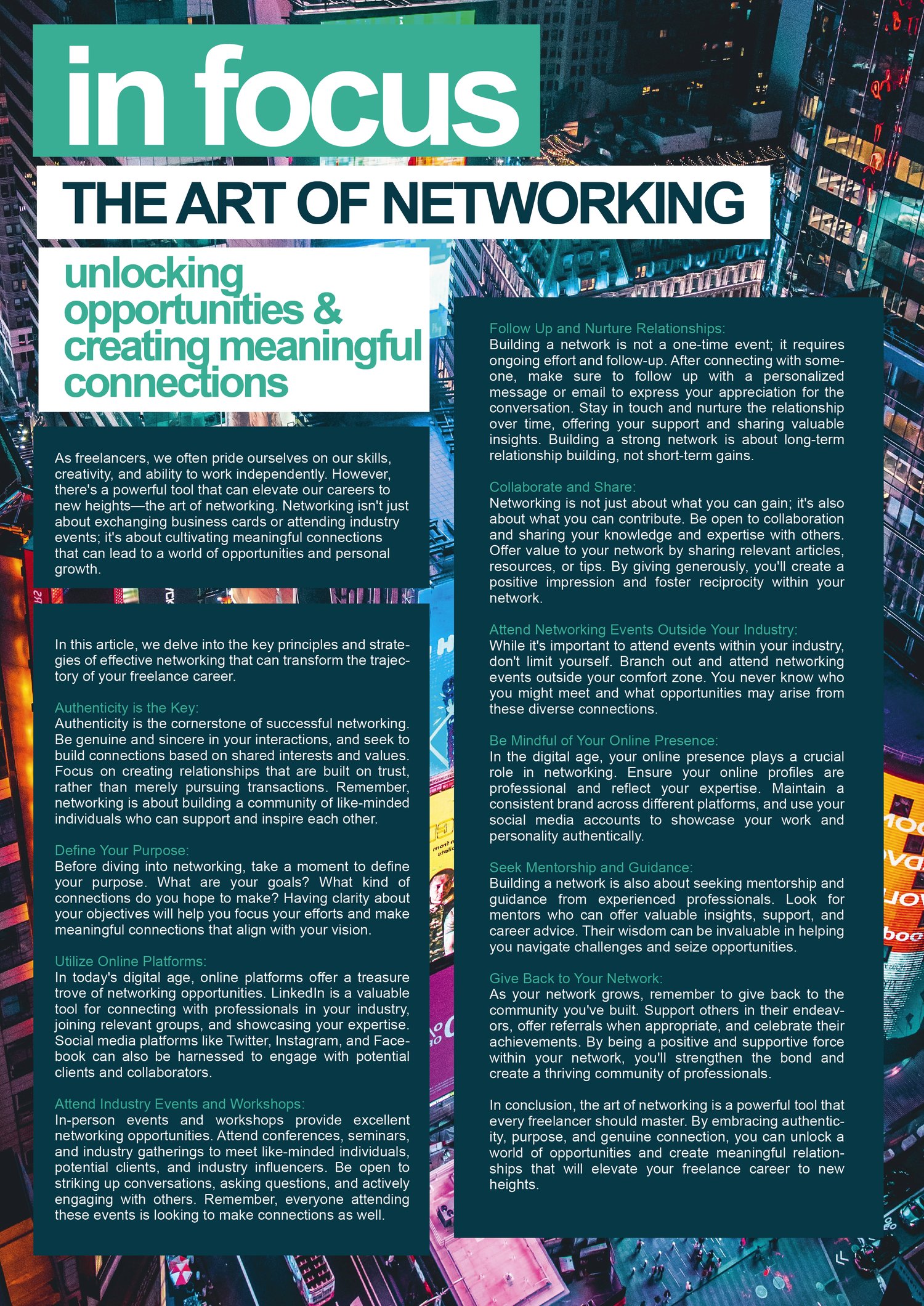 in focus

THE ART OF NETWORKING

unlocking opportunities & creating meaningful connections

As freelancers, we often pride ourselves on our skills, creativity, and ability to work independently. However, there's a powerful tool that can elevate our careers to new heights—the art of networking. Networking isn't just about exchanging business cards or attending industry events; it's about cultivating meaningful connections that can lead to a world of opportunities and personal growth.

In this article, we delve into the key principles and strategies of effective networking that can transform the trajectory of your freelance career.

Authenticity is the Key:
Authenticity is the cornerstone of successful networking. Be genuine and sincere in your interactions, and seek to build connections based on shared interests and values. Focus on creating relationships that are built on trust, rather than merely pursuing transactions. Remember, networking is about building a community of like-minded individuals who can support and inspire each other.

Define Your Purpose:
Before diving into networking, take a moment to define your purpose. What are your goals? What kind of connections do you hope to make? Having clarity about your objectives will help you focus your efforts and make meaningful connections that align with your vision.

Utilize Online Platforms:
In today's digital age, online platforms offer a treasure trove of networking opportunities. LinkedIn is a valuable tool for connecting with professionals in your industry, joining relevant groups, and showcasing your expertise. Social media platforms like Twitter, Instagram, and Facebook can also be harnessed to engage with potential clients and collaborators.

Attend Industry Events and Workshops:
In-person events and workshops provide excellent networking opportunities. Attend conferences, seminars, and industry gatherings to meet like-minded individuals, potential clients, and industry influencers. Be open to striking up conversations, asking questions, and actively engaging with others. Remember, everyone attending these events is looking to make connections as well.

Follow Up and Nurture Relationships:
Building a network is not a one-time event; it requires ongoing effort and follow-up. After connecting with someone, make sure to follow up with a personalized message or email to express your appreciation for the conversation. Stay in touch and nurture the relationship over time, offering your support and sharing valuable insights. Building a strong network is about long-term relationship building, not short-term gains.

Collaborate and Share:
Networking is not just about what you can gain; it's also about what you can contribute. Be open to collaboration and sharing your knowledge and expertise with others. Offer value to your network by sharing relevant articles, resources, or tips. By giving generously, you'll create a positive impression and foster reciprocity within your network.

Attend Networking Events Outside Your Industry:
While it's important to attend events within your industry, don't limit yourself. Branch out and attend networking events outside your comfort zone. You never know who you might meet and what opportunities may arise from these diverse connections.

Be Mindful of Your Online Presence:
In the digital age, your online presence plays a crucial role in networking. Ensure your online profiles are professional and reflect your expertise. Maintain a consistent brand across different platforms, and use your social media accounts to showcase your work and personality authentically.

Seek Mentorship and Guidance:
Building a network is also about seeking mentorship and guidance from experienced professionals. Look for mentors who can offer valuable insights, support, and career advice. Their wisdom can be invaluable in helping you navigate challenges and seize opportunities.

Give Back to Your Network:
As your network grows, remember to give back to the community you've built. Support others in their endeavors, offer referrals when appropriate, and celebrate their achievements. By being a positive and supportive force within your network, you'll strengthen the bond and create a thriving community of professionals.

In conclusion, the art of networking is a powerful tool that every freelancer should master. By embracing authenticity, purpose, and genuine connection, you can unlock a world of opportunities and create meaningful relationships that will elevate your freelance career to new heights.